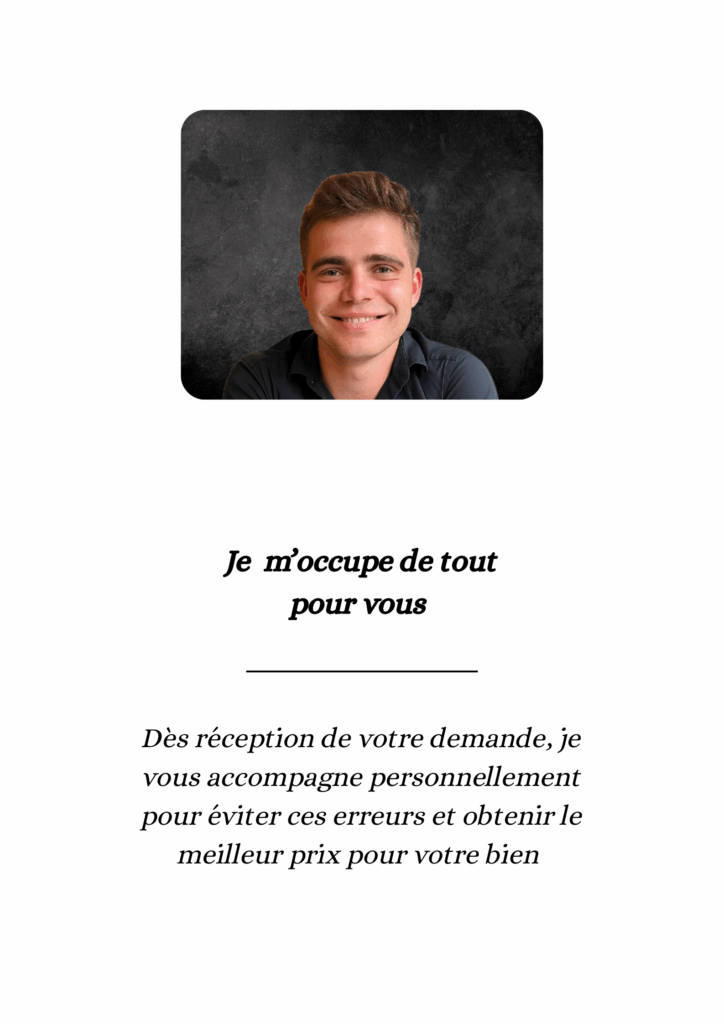 Je m'occupe de tout
pour vous

Dès réception de votre demande, je vous accompagne personnellement pour éviter ces erreurs et obtenir le meilleur prix pour votre bien